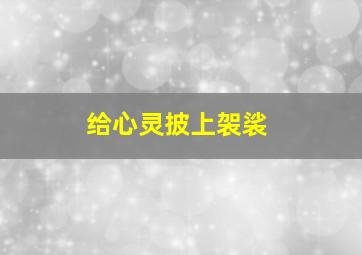 给心灵披上袈裟